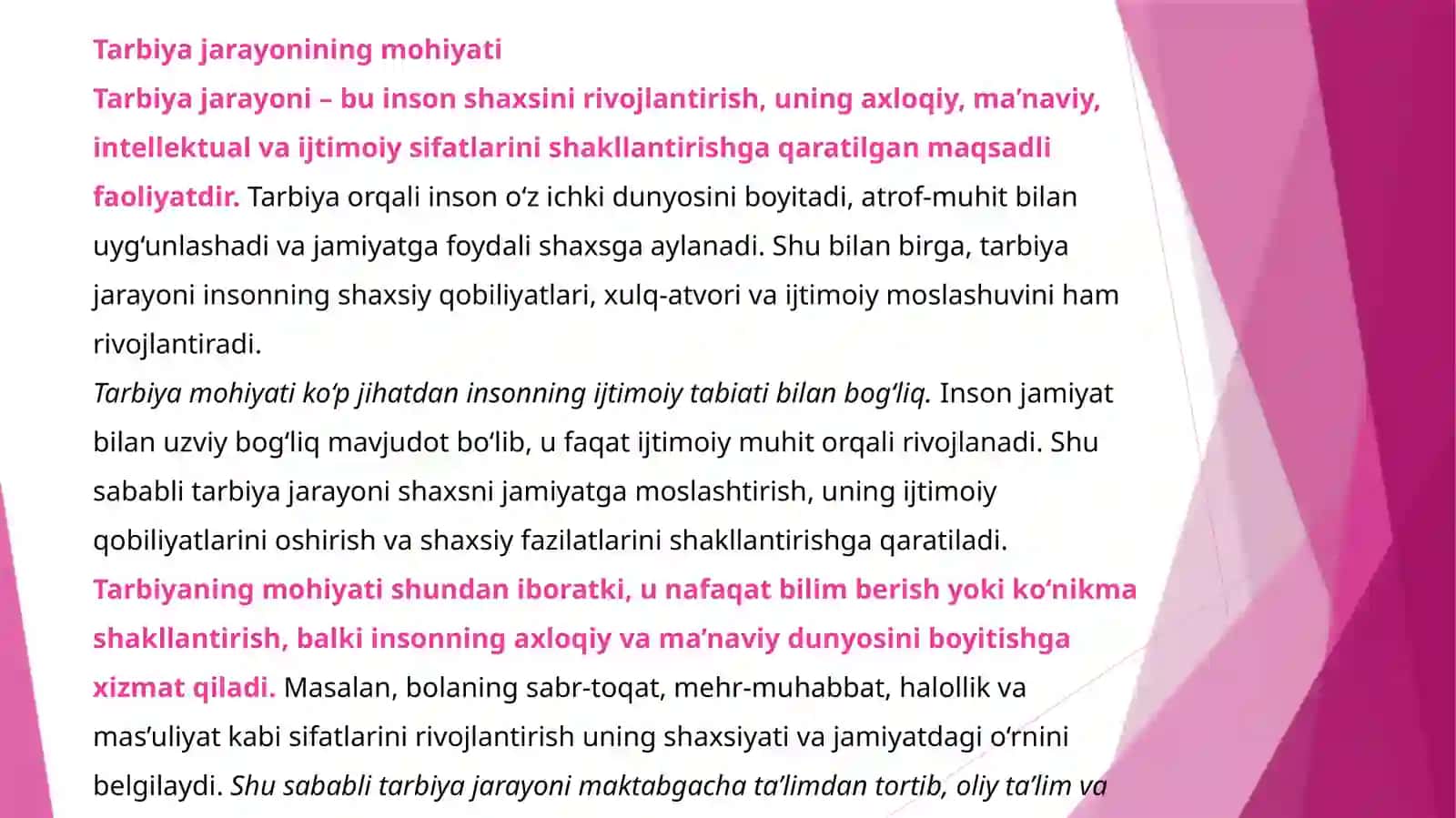 Tarbiya jarayonining mohiyati
Tarbiya jarayoni – bu inson shaxsini rivojlantirish, uning axloqiy, ma’naviy, intellektual va ijtimoiy sifatlarini shakllantirishga qaratilgan maqsadli faoliyatdir. Tarbiya orqali inson o‘z ichki dunyosini boyitadi, atrof-muhit bilan uyg‘unlashadi va jamiyatga foydali shaxsga aylanadi. Shu bilan birga, tarbiya jarayoni insonning shaxsiy qobiliyatlari, xulq-atvori va ijtimoiy moslashuvini ham rivojlantiradi.
Tarbiya mohiyati ko‘p jihatdan insonning ijtimoiy tabiati bilan bog‘liq. Inson jamiyat bilan uzviy bog‘liq mavjudot bo‘lib, u faqat ijtimoiy muhit orqali rivojlanadi. Shu sababli tarbiya jarayoni shaxsni jamiyatga moslashtirish, uning ijtimoiy qobiliyatlarini oshirish va shaxsiy fazilatlarini shakllantirishga qaratiladi.
Tarbiyaning mohiyati shundan iboratki, u nafaqat bilim berish yoki ko‘nikma shakllantirish, balki insonning axloqiy va ma’naviy dunyosini boyitishga xizmat qiladi. Masalan, bolaning sabr-toqat, mehr-muhabbat, halollik va mas’uliyat kabi sifatlarini rivojlantirish uning shaxsiyati va jamiyatdagi o‘rnini belgilaydi. Shu sababli tarbiya jarayoni maktabgacha ta’limdan tortib, oliy ta’lim va